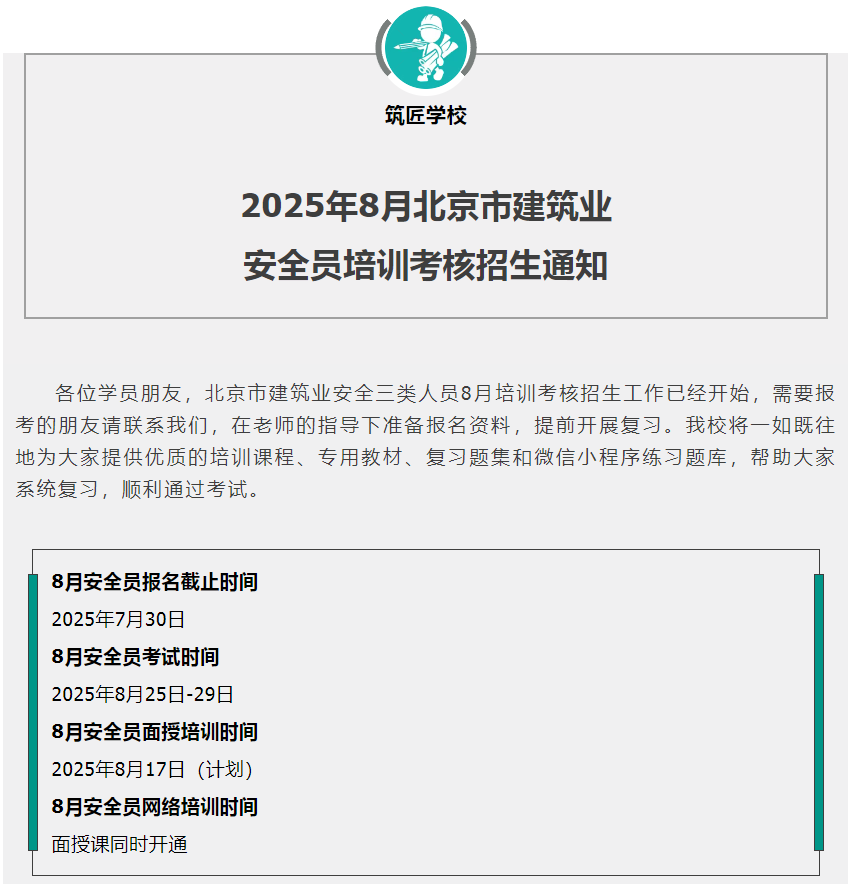 筑匠学校

2025年8月北京市建筑业
安全员培训考核招生通知

各位学员朋友，北京市建筑业安全三类人员8月培训考核招生工作已经开始，需要报考的朋友请联系我们，在老师的指导下准备报名资料，提前开展复习。我校将一如既往地为大家提供优质的培训课程、专用教材、复习题集和微信小程序练习题库，帮助大家系统复习，顺利通过考试。

8月安全员报名截止时间
2025年7月30日
8月安全员考试时间
2025年8月25日-29日
8月安全员面授培训时间
2025年8月17日（计划）
8月安全员网络培训时间
面授课同时开通